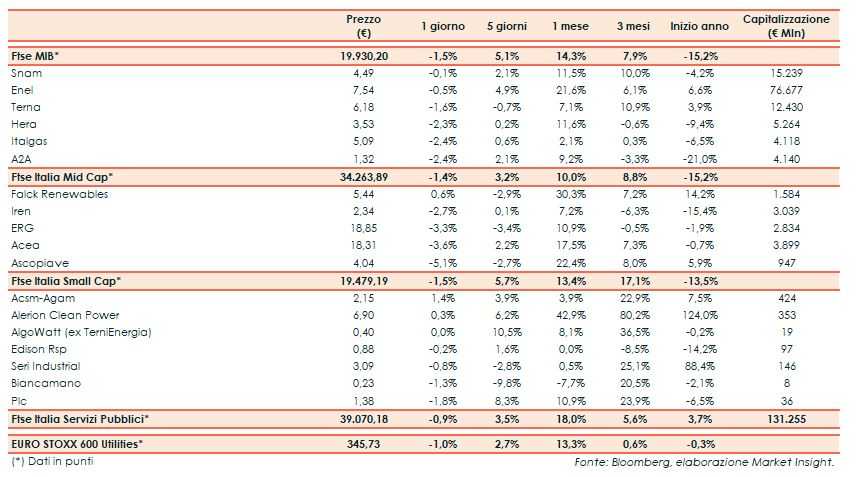 | | Prezzo (€) | 1 giorno | 5 giorni | 1 mese | 3 mesi | Inizio anno | Capitalizzazione (€ Mln) |
|---|---|---|---|---|---|---|---|
| Ftse MIB* | 19.930,20 | -1,5% | 5,1% | 14,3% | 7,9% | -15,2% | |
| Snam | 4,49 | -0,1% | 2,1% | 11,5% | 10,0% | -4,2% | 15.239 |
| Enel | 7,54 | -0,5% | 4,9% | 21,6% | 6,1% | 6,6% | 76.677 |
| Terna | 6,18 | -1,6% | -0,7% | 7,1% | 10,9% | 3,9% | 12.430 |
| Hera | 3,53 | -2,3% | 0,2% | 11,6% | -0,6% | -9,4% | 5.264 |
| Italgas | 5,09 | -2,4% | 0,6% | 2,1% | 0,3% | -6,5% | 4.118 |
| A2A | 1,32 | -2,4% | 2,1% | 9,2% | -3,3% | -21,0% | 4.140 |
| Ftse Italia Mid Cap* | 34.263,89 | -1,4% | 3,2% | 10,0% | 8,8% | -15,2% | |
| Falck Renewables | 5,44 | 0,6% | -2,9% | 30,3% | 7,2% | 14,2% | 1.584 |
| Iren | 2,34 | -2,7% | 0,1% | 7,2% | -6,3% | -15,4% | 3.039 |
| ERG | 18,85 | -3,3% | -3,4% | 10,9% | -0,5% | -1,9% | 2.834 |
| Acea | 18,31 | -3,6% | 2,2% | 17,5% | 7,3% | -0,7% | 3.899 |
| Ascopiave | 4,04 | -5,1% | -2,7% | 22,4% | 8,0% | 5,9% | 947 |
| Ftse Italia Small Cap* | 19.479,19 | -1,5% | 5,7% | 13,4% | 17,1% | -13,5% | |
| Acsm-Agam | 2,15 | 1,4% | 3,9% | 3,9% | 22,9% | 7,5% | 424 |
| Alerion Clean Power | 6,90 | 0,3% | 6,2% | 42,9% | 80,2% | 124,0% | 353 |
| AlgoWatt (ex TerniEnergia) | 0,40 | 0,0% | 10,5% | 8,1% | 36,5% | -0,2% | 19 |
| Edison Rsp | 0,88 | -0,2% | 1,6% | 0,0% | -8,5% | -14,2% | 97 |
| Seri Industrial | 3,09 | -0,8% | -2,8% | 0,5% | 25,1% | 88,4% | 146 |
| Biancamano | 0,23 | -1,3% | -9,8% | -7,7% | 20,5% | -2,1% | 8 |
| Plc | 1,38 | -1,8% | 8,3% | 10,9% | 23,9% | -6,5% | 36 |
| Ftse Italia Servizi Pubblici* | 39.070,18 | -0,9% | 3,5% | 18,0% | 5,6% | 3,7% | 131.255 |
| EURO STOXX 600 Utilities* | 345,73 | -1,0% | 2,7% | 13,3% | 0,6% | -0,3% | |

(*) Dati in punti

Fonte: Bloomberg, elaborazione Market Insight.